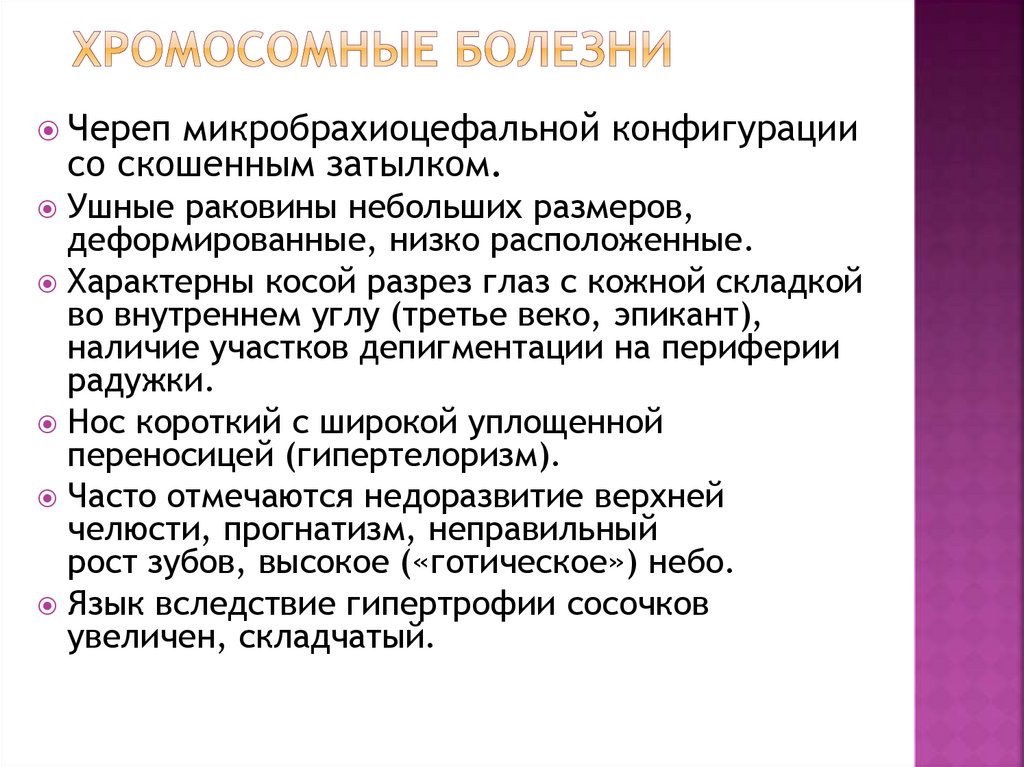 ХРОМОСОМНЫЕ БОЛЕЗНИ

Череп микробрахиоцефальной конфигурации со скошенным затылком.

Ушные раковины небольших размеров, деформированные, низко расположенные.

Характерны косой разрез глаз с кожной складкой во внутреннем углу (третье веко, эпикант), наличие участков депигментации на периферии радужки.

Нос короткий с широкой уплощенной переносицей (гипертелоризм).

Часто отмечаются недоразвитие верхней челюсти, прогнатизм, неправильный рост зубов, высокое («готическое») небо.

Язык вследствие гипертрофии сосочков увеличен, складчатый.